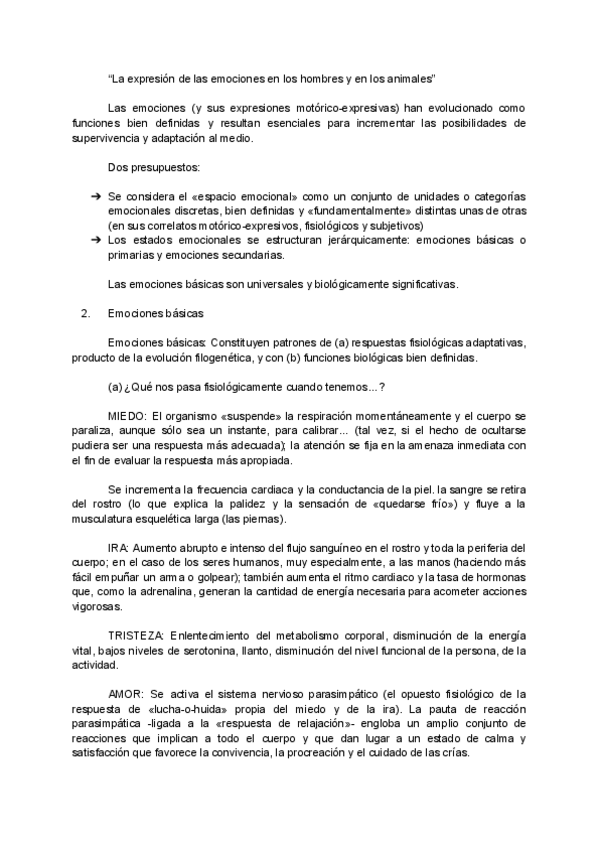 “La expresión de las emociones en los hombres y en los animales”

Las emociones (y sus expresiones motórico-expresivas) han evolucionado como funciones bien definidas y resultan esenciales para incrementar las posibilidades de supervivencia y adaptación al medio.

Dos presupuestos:

➔ Se considera el «espacio emocional» como un conjunto de unidades o categorías emocionales discretas, bien definidas y «fundamentalmente» distintas unas de otras (en sus correlatos motórico-expresivos, fisiológicos y subjetivos)
➔ Los estados emocionales se estructuran jerárquicamente: emociones básicas o primarias y emociones secundarias.

Las emociones básicas son universales y biológicamente significativas.

2. Emociones básicas

Emociones básicas: Constituyen patrones de (a) respuestas fisiológicas adaptativas, producto de la evolución filogenética, y con (b) funciones biológicas bien definidas.

(a) ¿Qué nos pasa fisiológicamente cuando tenemos...?

MIEDO: El organismo «suspende» la respiración momentáneamente y el cuerpo se paraliza, aunque sólo sea un instante, para calibrar... (tal vez, si el hecho de ocultarse pudiera ser una respuesta más adecuada); la atención se fija en la amenaza inmediata con el fin de evaluar la respuesta más apropiada.

Se incrementa la frecuencia cardiaca y la conductancia de la piel. la sangre se retira del rostro (lo que explica la palidez y la sensación de «quedarse frío») y fluye a la musculatura esquelética larga (las piernas).

IRA: Aumento abrupto e intenso del flujo sanguíneo en el rostro y toda la periferia del cuerpo; en el caso de los seres humanos, muy especialmente, a las manos (haciendo más fácil empuñar un arma o golpear); también aumenta el ritmo cardiaco y la tasa de hormonas que, como la adrenalina, generan la cantidad de energía necesaria para acometer acciones vigorosas.

TRISTEZA: Enlentecimiento del metabolismo corporal, disminución de la energía vital, bajos niveles de serotonina, llanto, disminución del nivel funcional de la persona, de la actividad.

AMOR: Se activa el sistema nervioso parasimpático (el opuesto fisiológico de la respuesta de «lucha-o-huida» propia del miedo y de la ira). La pauta de reacción parasimpática -ligada a la «respuesta de relajación»- engloba un amplio conjunto de reacciones que implican a todo el cuerpo y que dan lugar a un estado de calma y satisfacción que favorece la convivencia, la procreación y el cuidado de las crías.